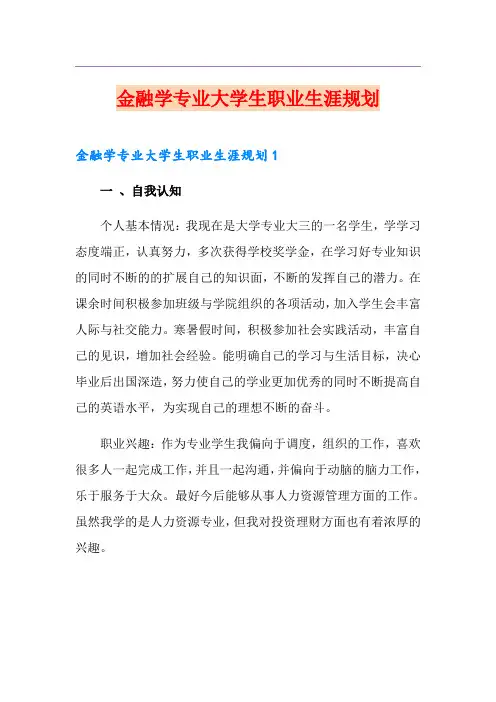 金融学专业大学生职业生涯规划

金融学专业大学生职业生涯规划1

一 、自我认知

个人基本情况：我现在是大学专业大三的一名学生，学学习态度端正，认真努力，多次获得学校奖学金，在学习好专业知识的同时不断的的扩展自己的知识面，不断的发挥自己的潜力。在课余时间积极参加班级与学院组织的各项活动，加入学生会丰富人际与社交能力。寒暑假时间，积极参加社会实践活动，丰富自己的见识，增加社会经验。能明确自己的学习与生活目标，决心毕业后出国深造，努力使自己的学业更加优秀的同时不断提高自己的英语水平，为实现自己的理想不断的奋斗。

职业兴趣：作为专业学生我偏向于调度，组织的工作，喜欢很多人一起完成工作，并且一起沟通，并偏向于动脑的脑力工作，乐于服务于大众。最好今后能够从事人力资源管理方面的工作。虽然我学的是人力资源专业，但我对投资理财方面也有着浓厚的兴趣。